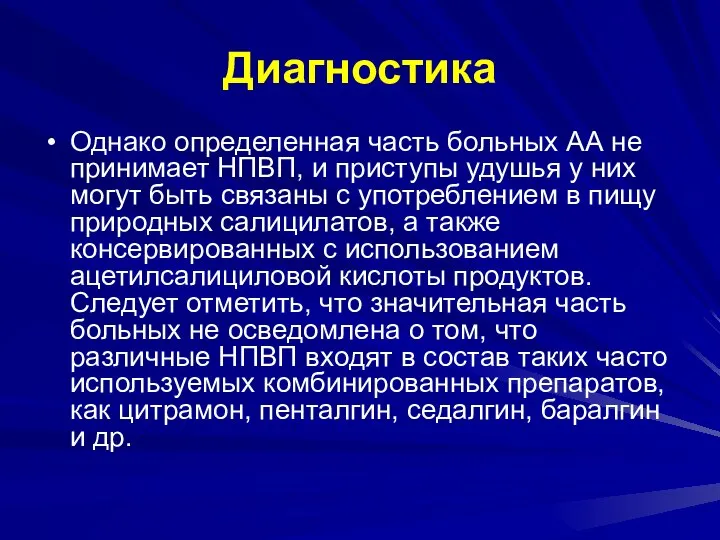 Диагностика

• Однако определенная часть больных АА не принимает НПВП, и приступы удушья у них могут быть связаны с употреблением в пищу природных салицилатов, а также консервированных с использованием ацетилсалициловой кислоты продуктов. Следует отметить, что значительная часть больных не осведомлена о том, что различные НПВП входят в состав таких часто используемых комбинированных препаратов, как цитрамон, пенталгин, седалгин, баралгин и др.